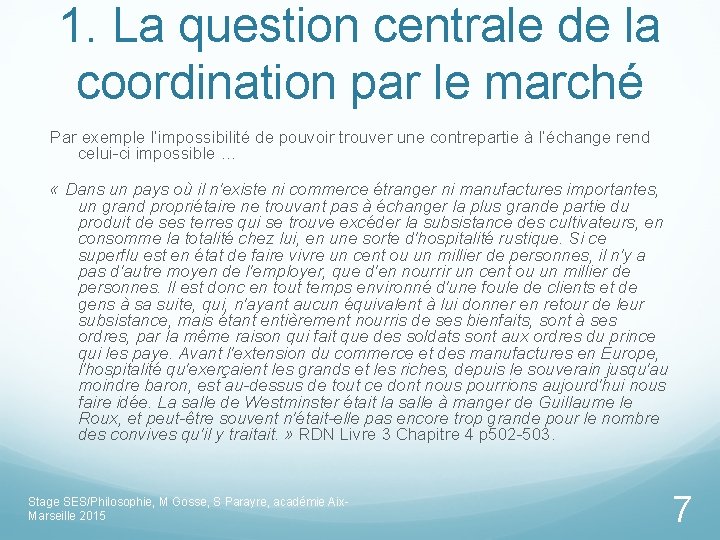 1. La question centrale de la coordination par le marché

Par exemple l'impossibilité de pouvoir trouver une contrepartie à l'échange rend celui-ci impossible …

« Dans un pays où il n'existe ni commerce étranger ni manufactures importantes, un grand propriétaire ne trouvant pas à échanger la plus grande partie du produit de ses terres qui se trouve excéder la subsistance des cultivateurs, en consomme la totalité chez lui, en une sorte d'hospitalité rustique. Si ce superflu est en état de faire vivre un cent ou un millier de personnes, il n'y a pas d'autre moyen de l'employer, que d'en nourrir un cent ou un millier de personnes. Il est donc en tout temps environné d'une foule de clients et de gens à sa suite, qui, n'ayant aucun équivalent à lui donner en retour de leur subsistance, mais étant entièrement nourris de ses bienfaits, sont à ses ordres, par la même raison qui fait que des soldats sont aux ordres du prince qui les paye. Avant l'extension du commerce et des manufactures en Europe, l'hospitalité qu'exerçaient les grands et les riches, depuis le souverain jusqu'au moindre baron, est au-dessus de tout ce dont nous pourrions aujourd'hui nous faire idée. La salle de Westminster était la salle à manger de Guillaume le Roux, et peut-être souvent n'était-elle pas encore trop grande pour le nombre des convives qu'il y traitait. » RDN Livre 3 Chapitre 4 p502-503.

Stage SES/Philosophie, M Gosse, S Parayre, académie Aix-Marseille 2015

7